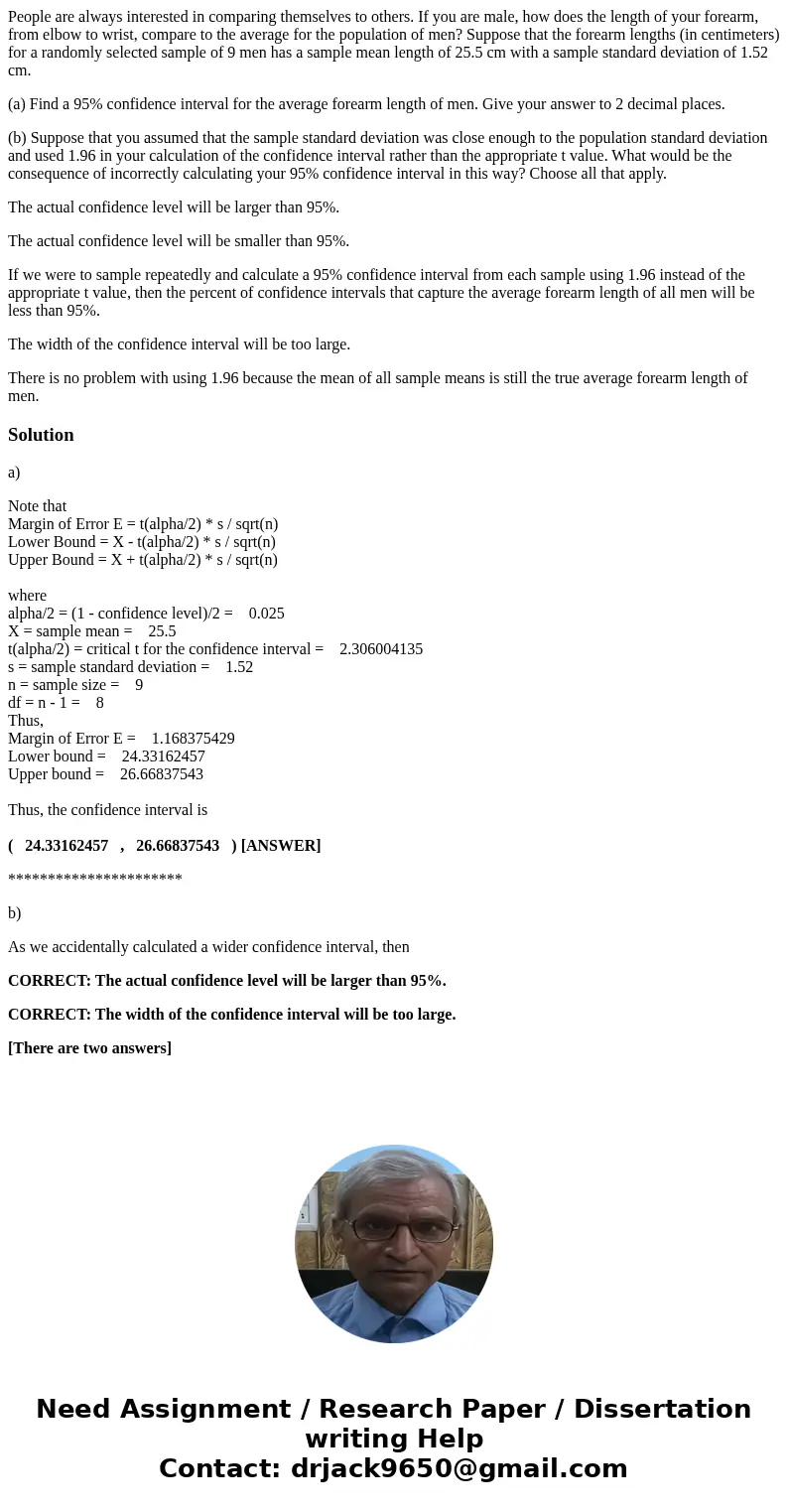 People are always interested in comparing themselves to others. If you are male, how does the length of your forearm, from elbow to wrist, compare to the average for the population of men? Suppose that the forearm lengths (in centimeters) for a randomly selected sample of 9 men has a sample mean length of 25.5 cm with a sample standard deviation of 1.52 cm.

(a) Find a 95% confidence interval for the average forearm length of men. Give your answer to 2 decimal places.

(b) Suppose that you assumed that the sample standard deviation was close enough to the population standard deviation and used 1.96 in your calculation of the confidence interval rather than the appropriate t value. What would be the consequence of incorrectly calculating your 95% confidence interval in this way? Choose all that apply.

The actual confidence level will be larger than 95%.

The actual confidence level will be smaller than 95%.

If we were to sample repeatedly and calculate a 95% confidence interval from each sample using 1.96 instead of the appropriate t value, then the percent of confidence intervals that capture the average forearm length of all men will be less than 95%.

The width of the confidence interval will be too large.

There is no problem with using 1.96 because the mean of all sample means is still the true average forearm length of men.

Solution

a)

Note that
Margin of Error E = t(alpha/2) * s / sqrt(n)
Lower Bound = X - t(alpha/2) * s / sqrt(n)
Upper Bound = X + t(alpha/2) * s / sqrt(n)

where
alpha/2 = (1 - confidence level)/2 = 0.025
X = sample mean = 25.5
t(alpha/2) = critical t for the confidence interval = 2.306004135
s = sample standard deviation = 1.52
n = sample size = 9
df = n - 1 = 8
Thus,
Margin of Error E = 1.168375429
Lower bound = 24.33162457
Upper bound = 26.66837543

Thus, the confidence interval is

( 24.33162457 , 26.66837543 ) [ANSWER]

**********************

b)

As we accidentally calculated a wider confidence interval, then

CORRECT: The actual confidence level will be larger than 95%.

CORRECT: The width of the confidence interval will be too large.

[There are two answers]

Need Assignment / Research Paper / Dissertation writing Help
Contact: drjack9650@gmail.com